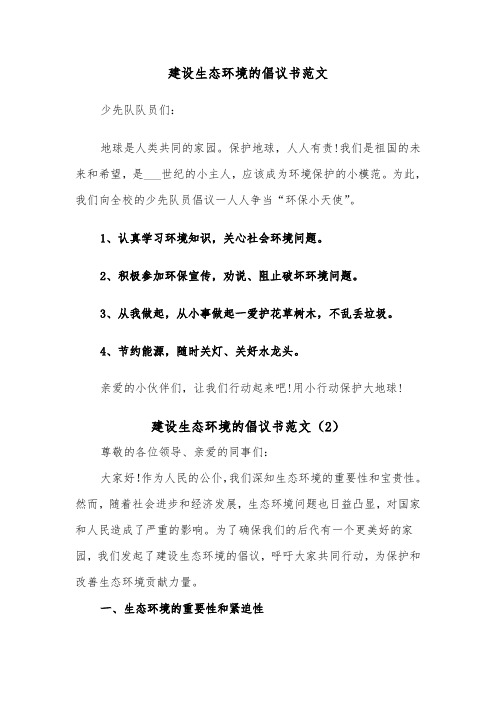 建设生态环境的倡议书范文

少先队队员们:

地球是人类共同的家园。保护地球，人人有责!我们是祖国的未来和希望，是___世纪的小主人，应该成为环境保护的小模范。为此，我们向全校的少先队员倡议一人人争当“环保小天使”。

1、认真学习环境知识，关心社会环境问题。

2、积极参加环保宣传，劝说、阻止破坏环境问题。

3、从我做起，从小事做起一爱护花草树木，不乱丢垃圾。

4、节约能源，随时关灯、关好水龙头。

亲爱的小伙伴们，让我们行动起来吧!用小行动保护大地球!

建设生态环境的倡议书范文（2）

尊敬的各位领导、亲爱的同事们:

大家好!作为人民的公仆,我们深知生态环境的重要性和宝贵性。然而，随着社会进步和经济发展，生态环境问题也日益凸显，对国家和人民造成了严重的影响。为了确保我们的后代有一个更美好的家园，我们发起了建设生态环境的倡议，呼吁大家共同行动，为保护和改善生态环境贡献力量。

一、生态环境的重要性和紧迫性